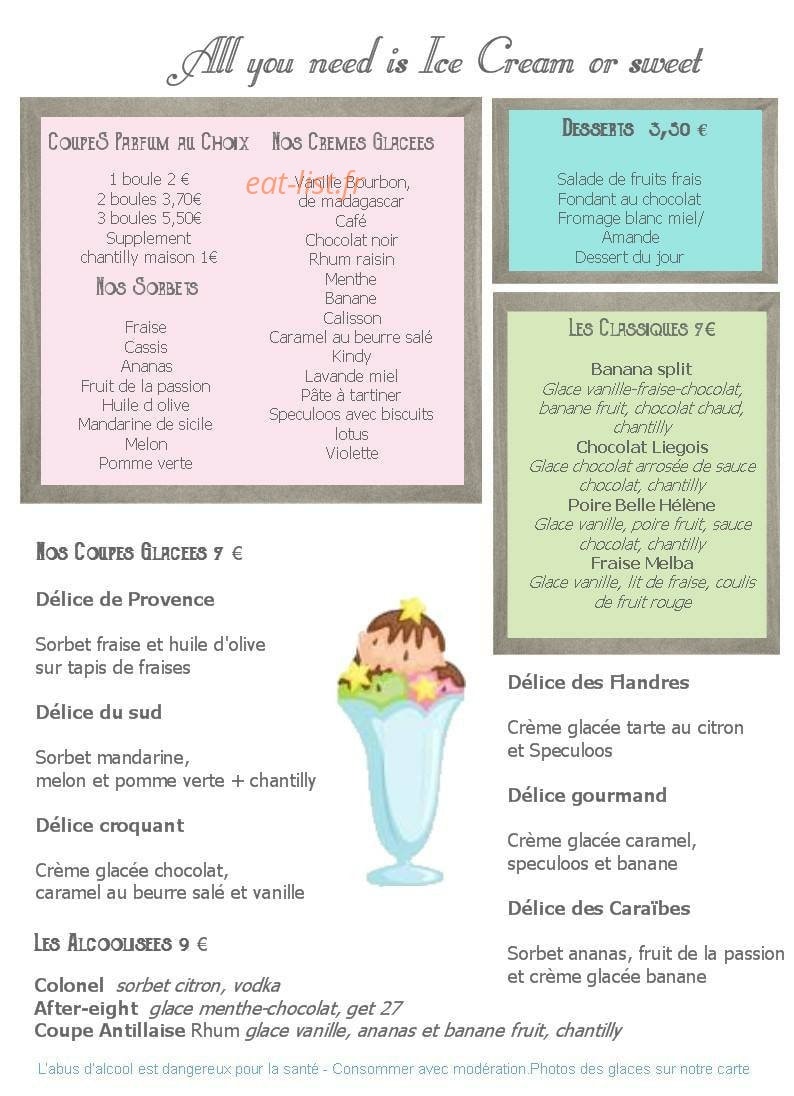 All you need is Ice Cream or sweet

CoupeS Parfum au Choix

1 boule 2 €
2 boules 3,70€
3 boules 5,50€
Supplement
chantilly maison 1€

Nos Sorbets

Fraise
Cassis
Ananas
Fruit de la passion
Huile d olive
Mandarine de sicile
Melon
Pomme verte

Nos Cremes Glacees

Vanille Bourbon,
de madagascar
Café
Chocolat noir
Rhum raisin
Menthe
Banane
Calisson
Caramel au beurre salé
Kindy
Lavande miel
Pâte à tartiner
Speculoos avec biscuits
lotus
Violette

Desserts 3,50 €

Salade de fruits frais
Fondant au chocolat
Fromage blanc miel/
Amande
Dessert du jour

Les Classiques 7€

Banana split
Glace vanille-fraise-chocolat, banane fruit, chocolat chaud, chantilly
Chocolat Liegois
Glace chocolat arrosée de sauce chocolat, chantilly
Poire Belle Hélène
Glace vanille, poire fruit, sauce chocolat, chantilly
Fraise Melba
Glace vanille, lit de fraise, coulis de fruit rouge

Nos Coupes Glacees 7 €

Délice de Provence

Sorbet fraise et huile d'olive
sur tapis de fraises

Délice du sud

Sorbet mandarine,
melon et pomme verte + chantilly

Délice croquant

Crème glacée chocolat,
caramel au beurre salé et vanille

Délice des Flandres

Crème glacée tarte au citron
et Speculoos

Délice gourmand

Crème glacée caramel,
speculoos et banane

Délice des Caraïbes

Sorbet ananas, fruit de la passion
et crème glacée banane

Les Alcoolisees 9 €

Colonel sorbet citron, vodka
After-eight glace menthe-chocolat, get 27
Coupe Antillaise Rhum glace vanille, ananas et banane fruit, chantilly

L'abus d'alcool est dangereux pour la santé - Consommer avec modération.Photos des glaces sur notre carte

eat-list.fr